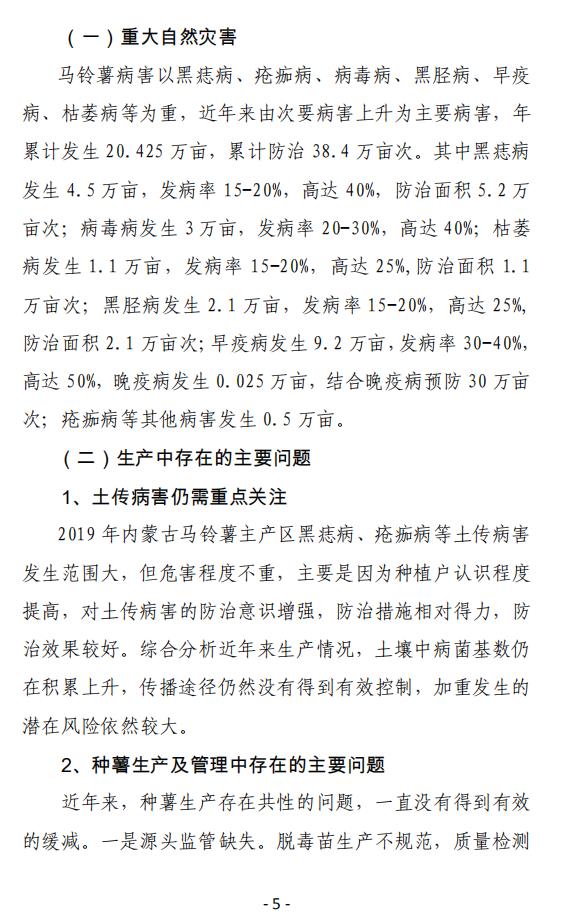 （一）重大自然灾害

马铃薯病害以黑痣病、疮痂病、病毒病、黑胫病、早疫病、枯萎病等为重，近年来由次要病害上升为主要病害，年累计发生 20.425 万亩，累计防治 38.4 万亩次。其中黑痣病发生 4.5 万亩，发病率 15-20%，高达 40%，防治面积 5.2 万亩次；病毒病发生 3 万亩，发病率 20-30%，高达 40%；枯萎病发生 1.1 万亩，发病率 15-20%，高达 25%，防治面积 1.1 万亩次；黑胫病发生 2.1 万亩，发病率 15-20%，高达 25%，防治面积 2.1 万亩次；早疫病发生 9.2 万亩，发病率 30-40%，高达 50%，晚疫病发生 0.025 万亩，结合晚疫病预防 30 万亩次；疮痂病等其他病害发生 0.5 万亩。

（二）生产中存在的主要问题

1、土传病害仍需重点关注

2019 年内蒙古马铃薯主产区黑痣病、疮痂病等土传病害发生范围大，但危害程度不重，主要是因为种植户认识程度提高，对土传病害的防治意识增强，防治措施相对得力，防治效果较好。综合分析近年来生产情况，土壤中病菌基数仍在积累上升，传播途径仍然没有得到有效控制，加重发生的潜在风险依然较大。

2、种薯生产及管理中存在的主要问题

近年来，种薯生产存在共性的问题，一直没有得到有效的缓减。一是源头监管缺失。脱毒苗生产不规范，质量检测

- 5 -